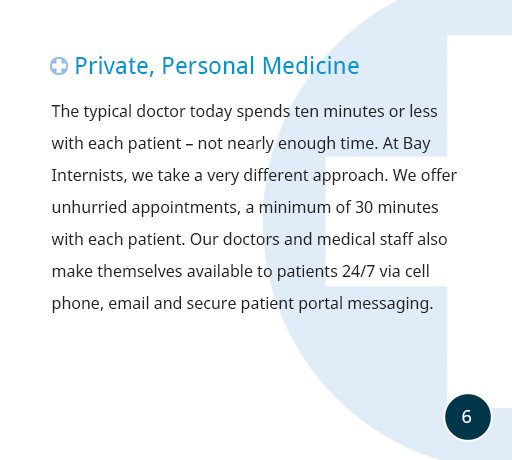 Private, Personal Medicine

The typical doctor today spends ten minutes or less with each patient – not nearly enough time. At Bay Internists, we take a very different approach. We offer unhurried appointments, a minimum of 30 minutes with each patient. Our doctors and medical staff also make themselves available to patients 24/7 via cell phone, email and secure patient portal messaging.

6